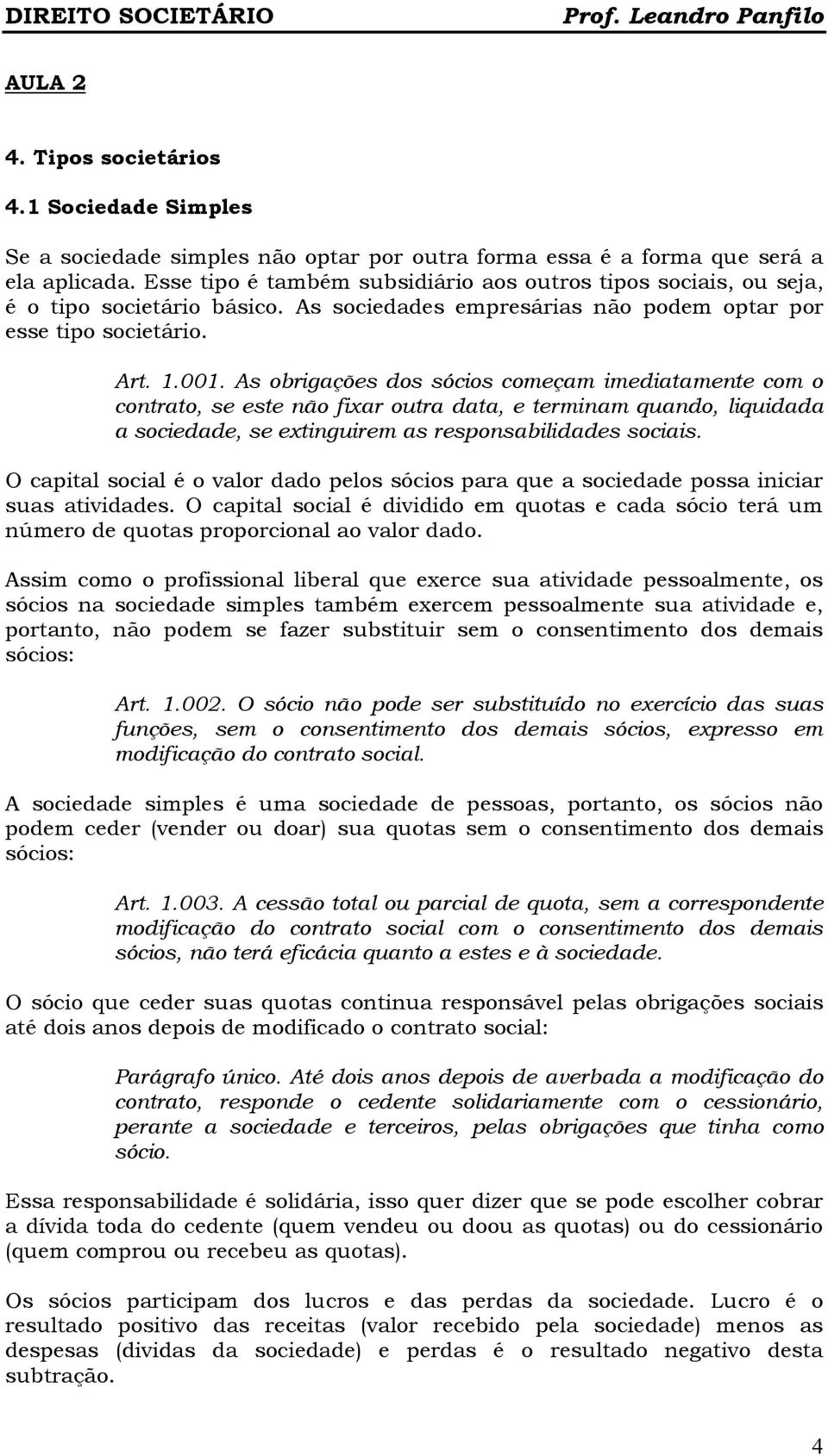 DIREITO SOCIETÁRIO Prof. Leandro Panfilo

AULA 2

4. Tipos societários

4.1 Sociedade Simples

Se a sociedade simples não optar por outra forma essa é a forma que será a ela aplicada. Esse tipo é também subsidiário aos outros tipos sociais, ou seja, é o tipo societário básico. As sociedades empresárias não podem optar por esse tipo societário.

Art. 1.001. As obrigações dos sócios começam imediatamente com o contrato, se este não fixar outra data, e terminam quando, liquidada a sociedade, se extinguirem as responsabilidades sociais.

O capital social é o valor dado pelos sócios para que a sociedade possa iniciar suas atividades. O capital social é dividido em quotas e cada sócio terá um número de quotas proporcional ao valor dado.

Assim como o profissional liberal que exerce sua atividade pessoalmente, os sócios na sociedade simples também exercem pessoalmente sua atividade e, portanto, não podem se fazer substituir sem o consentimento dos demais sócios:

Art. 1.002. O sócio não pode ser substituído no exercício das suas funções, sem o consentimento dos demais sócios, expresso em modificação do contrato social.

A sociedade simples é uma sociedade de pessoas, portanto, os sócios não podem ceder (vender ou doar) sua quotas sem o consentimento dos demais sócios:

Art. 1.003. A cessão total ou parcial de quota, sem a correspondente modificação do contrato social com o consentimento dos demais sócios, não terá eficácia quanto a estes e à sociedade.

O sócio que ceder suas quotas continua responsável pelas obrigações sociais até dois anos depois de modificado o contrato social:

Parágrafo único. Até dois anos depois de averbada a modificação do contrato, responde o cedente solidariamente com o cessionário, perante a sociedade e terceiros, pelas obrigações que tinha como sócio.

Essa responsabilidade é solidária, isso quer dizer que se pode escolher cobrar a dívida toda do cedente (quem vendeu ou doou as quotas) ou do cessionário (quem comprou ou recebeu as quotas).

Os sócios participam dos lucros e das perdas da sociedade. Lucro é o resultado positivo das receitas (valor recebido pela sociedade) menos as despesas (dividas da sociedade) e perdas é o resultado negativo desta subtração.

4